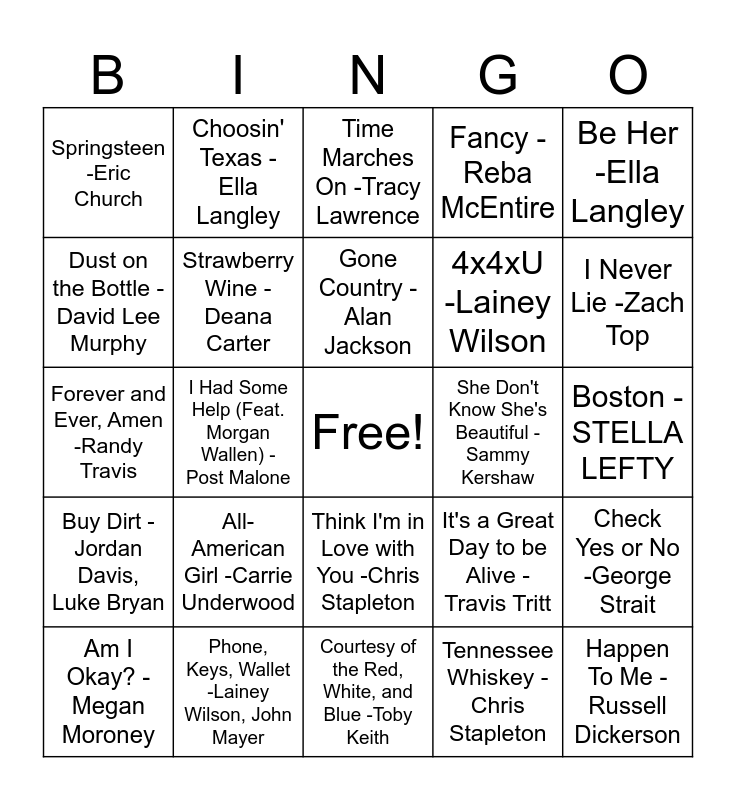 | B | I | N | G | O |
|---|---|---|---|---|
| Springsteen -Eric Church | Choosin' Texas - Ella Langley | Time Marches On -Tracy Lawrence | Fancy - Reba McEntire | Be Her -Ella Langley |
| Dust on the Bottle - David Lee Murphy | Strawberry Wine - Deana Carter | Gone Country - Alan Jackson | 4x4xU -Lainey Wilson | I Never Lie -Zach Top |
| Forever and Ever, Amen -Randy Travis | I Had Some Help (Feat. Morgan Wallen) - Post Malone | Free! | She Don't Know She's Beautiful - Sammy Kershaw | Boston - STELLA LEFTY |
| Buy Dirt - Jordan Davis, Luke Bryan | All-American Girl -Carrie Underwood | Think I'm in Love with You -Chris Stapleton | It's a Great Day to be Alive - Travis Tritt | Check Yes or No -George Strait |
| Am I Okay? - Megan Moroney | Phone, Keys, Wallet -Lainey Wilson, John Mayer | Courtesy of the Red, White, and Blue -Toby Keith | Tennessee Whiskey - Chris Stapleton | Happen To Me - Russell Dickerson |